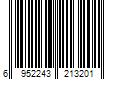 6 952243 213201